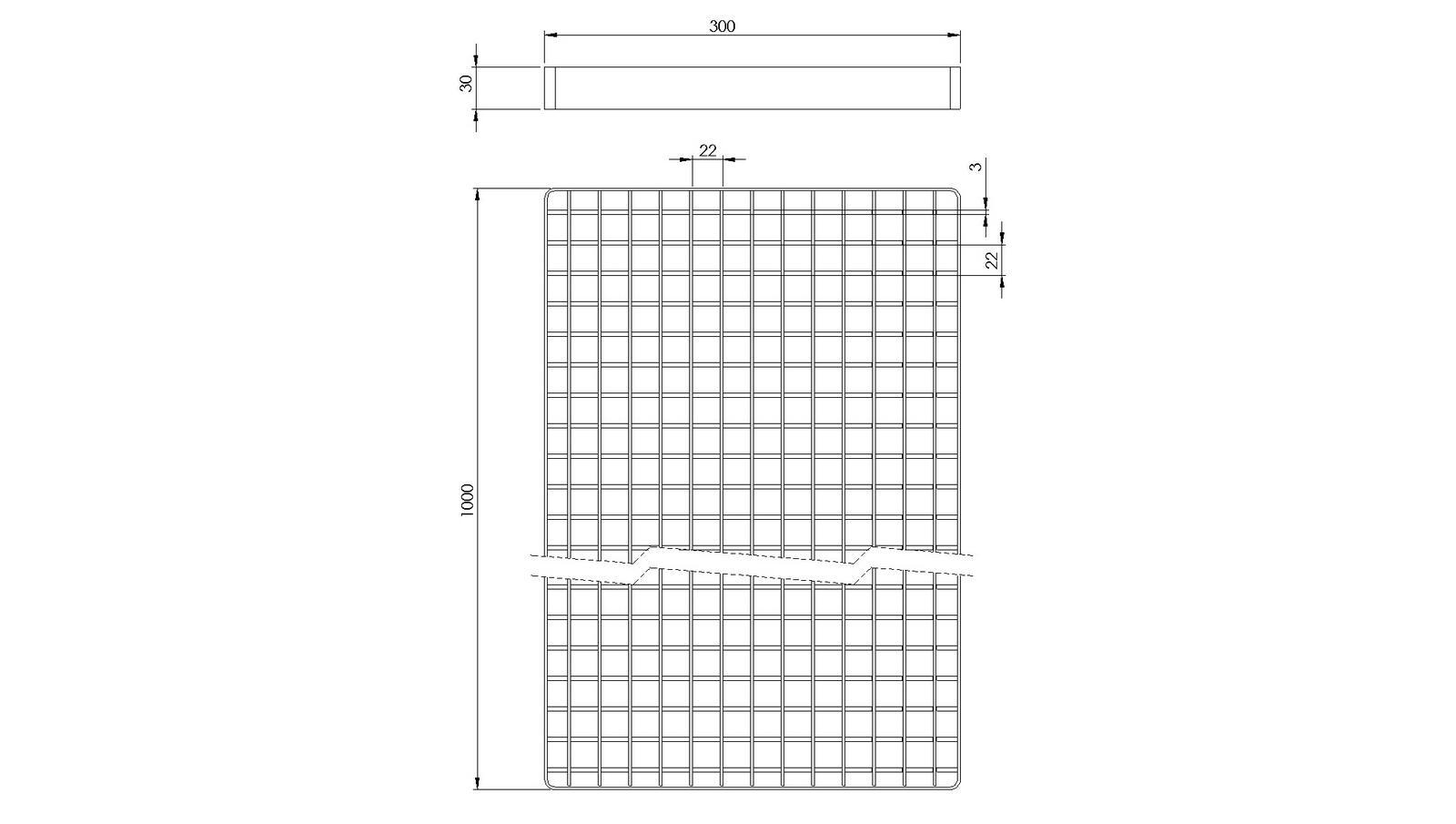 300

30

22

3

22

1000